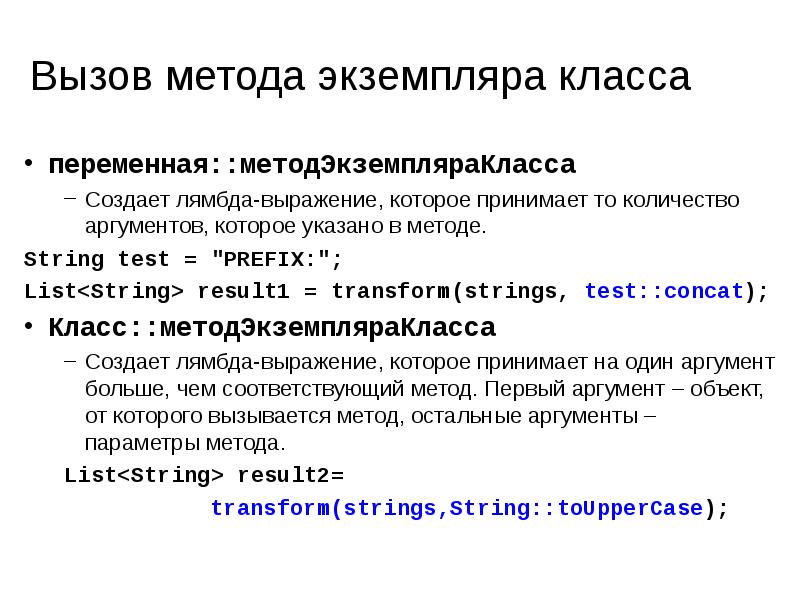 Вызов метода экземпляра класса

• переменная::методЭкземпляраКласса
– Создает лямбда-выражение, которое принимает то количество аргументов, которое указано в методе.

String test = "PREFIX:";
List<String> result1 = transform(strings, test::concat);

• Класс::методЭкземпляраКласса
– Создает лямбда-выражение, которое принимает на один аргумент больше, чем соответствующий метод. Первый аргумент – объект, от которого вызывается метод, остальные аргументы – параметры метода.

List<String> result2=
transform(strings,String::toUpperCase);